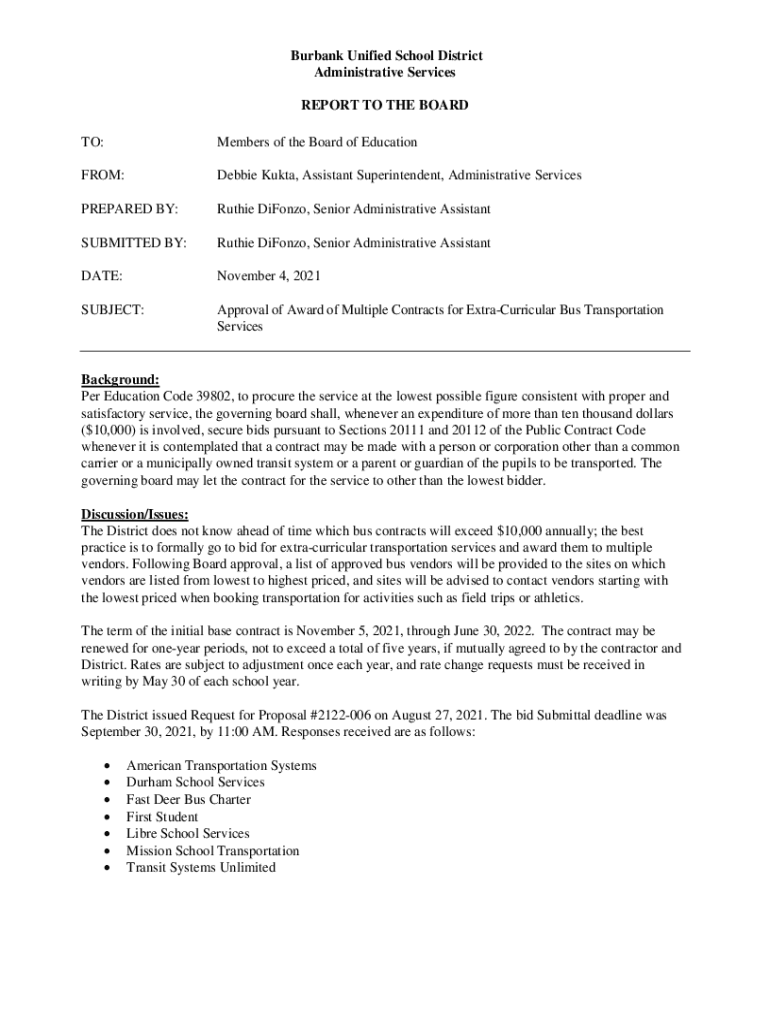 Burbank Unified School District
Administrative Services

REPORT TO THE BOARD

TO: Members of the Board of Education

FROM: Debbie Kukta, Assistant Superintendent, Administrative Services

PREPARED BY: Ruthie DiFonzo, Senior Administrative Assistant

SUBMITTED BY: Ruthie DiFonzo, Senior Administrative Assistant

DATE: November 4, 2021

SUBJECT: Approval of Award of Multiple Contracts for Extra-Curricular Bus Transportation Services

Background:
Per Education Code 39802, to procure the service at the lowest possible figure consistent with proper and satisfactory service, the governing board shall, whenever an expenditure of more than ten thousand dollars ($10,000) is involved, secure bids pursuant to Sections 20111 and 20112 of the Public Contract Code whenever it is contemplated that a contract may be made with a person or corporation other than a common carrier or a municipally owned transit system or a parent or guardian of the pupils to be transported. The governing board may let the contract for the service to other than the lowest bidder.

Discussion/Issues:
The District does not know ahead of time which bus contracts will exceed $10,000 annually; the best practice is to formally go to bid for extra-curricular transportation services and award them to multiple vendors. Following Board approval, a list of approved bus vendors will be provided to the sites on which vendors are listed from lowest to highest priced, and sites will be advised to contact vendors starting with the lowest priced when booking transportation for activities such as field trips or athletics.

The term of the initial base contract is November 5, 2021, through June 30, 2022. The contract may be renewed for one-year periods, not to exceed a total of five years, if mutually agreed to by the contractor and District. Rates are subject to adjustment once each year, and rate change requests must be received in writing by May 30 of each school year.

The District issued Request for Proposal #2122-006 on August 27, 2021. The bid Submittal deadline was September 30, 2021, by 11:00 AM. Responses received are as follows:

• American Transportation Systems
• Durham School Services
• Fast Deer Bus Charter
• First Student
• Libre School Services
• Mission School Transportation
• Transit Systems Unlimited